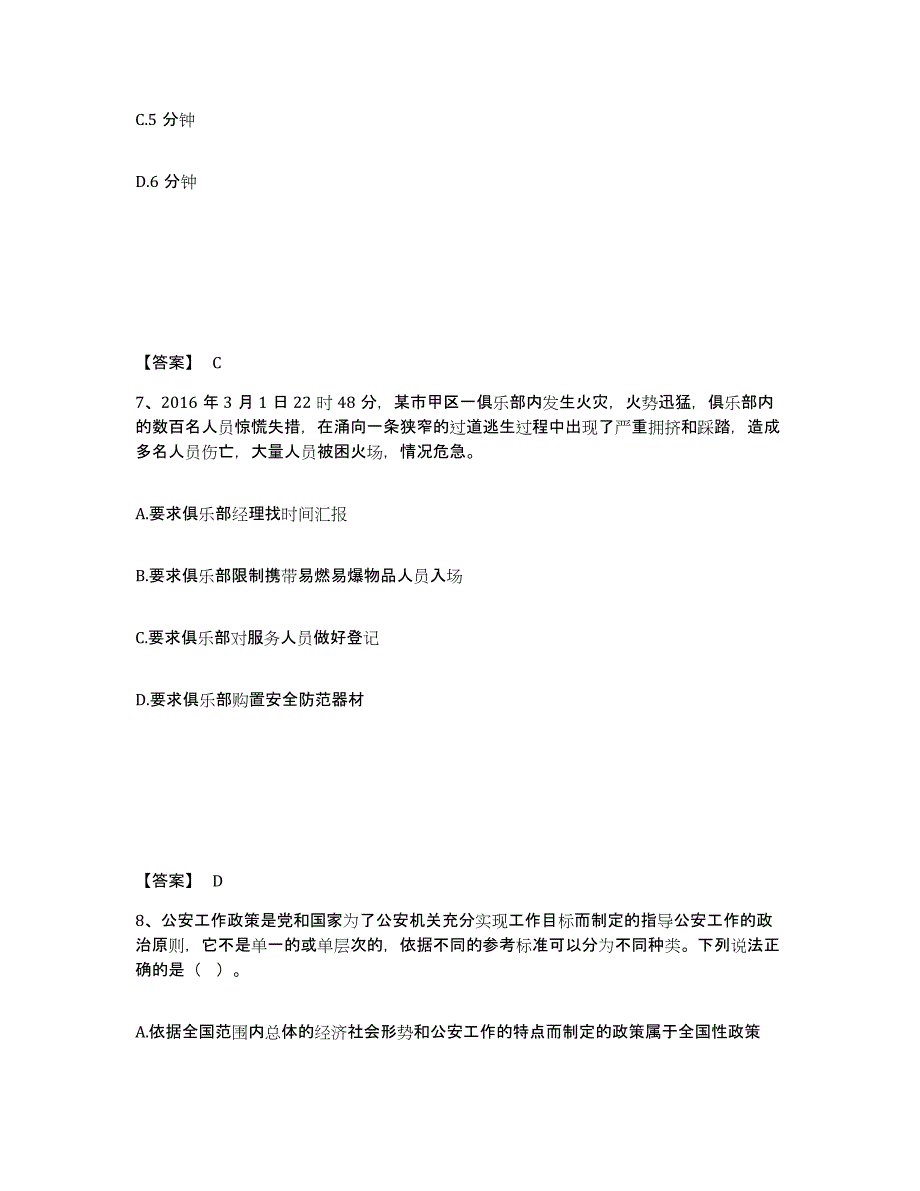 C.5 分钟

D.6 分钟

【答案】 C

7、2016 年 3 月 1 日 22 时 48 分，某市甲区一俱乐部内发生火灾，火势迅猛，俱乐部内的数百名人员惊慌失措，在涌向一条狭窄的过道逃生过程中出现了严重拥挤和踩踏，造成多名人员伤亡，大量人员被困火场，情况危急。

A.要求俱乐部经理找时间汇报

B.要求俱乐部限制携带易燃易爆物品人员入场

C.要求俱乐部对服务人员做好登记

D.要求俱乐部购置安全防范器材

【答案】 D

8、公安工作政策是党和国家为了公安机关充分实现工作目标而制定的指导公安工作的政治原则，它不是单一的或单层次的，依据不同的参考标准可以分为不同种类。下列说法正确的是（ ）。

A.依据全国范围内总体的经济社会形势和公安工作的特点而制定的政策属于全国性政策